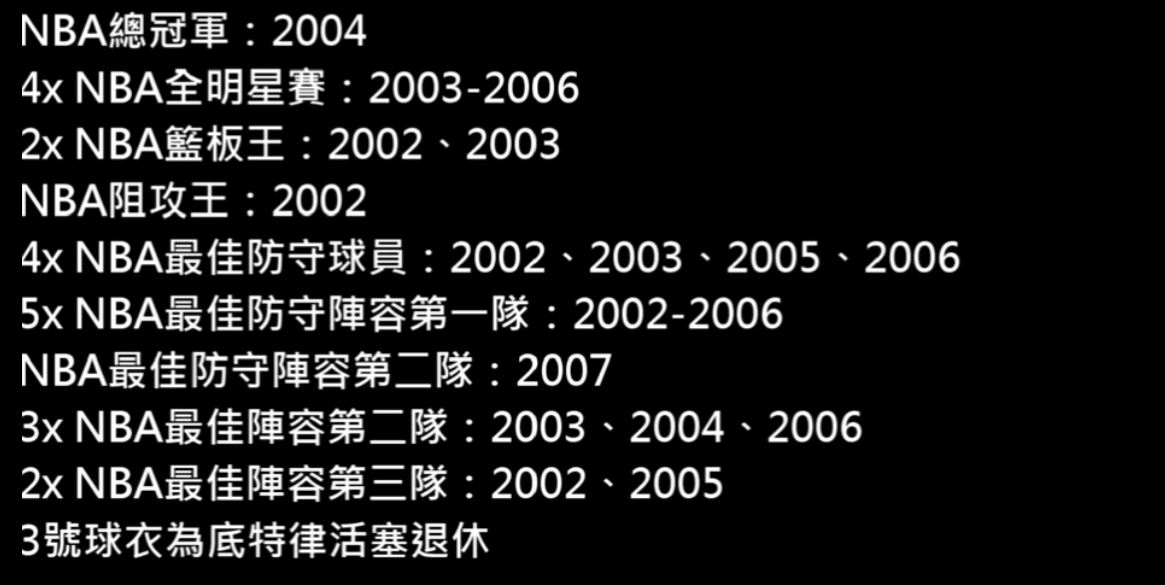 NBA總冠軍：2004
4x NBA全明星賽：2003-2006
2x NBA籃板王：2002、2003
NBA阻攻王：2002
4x NBA最佳防守球員：2002、2003、2005、2006
5x NBA最佳防守陣容第一隊：2002-2006
NBA最佳防守陣容第二隊：2007
3x NBA最佳陣容第二隊：2003、2004、2006
2x NBA最佳陣容第三隊：2002、2005
3號球衣為底特律活塞退休